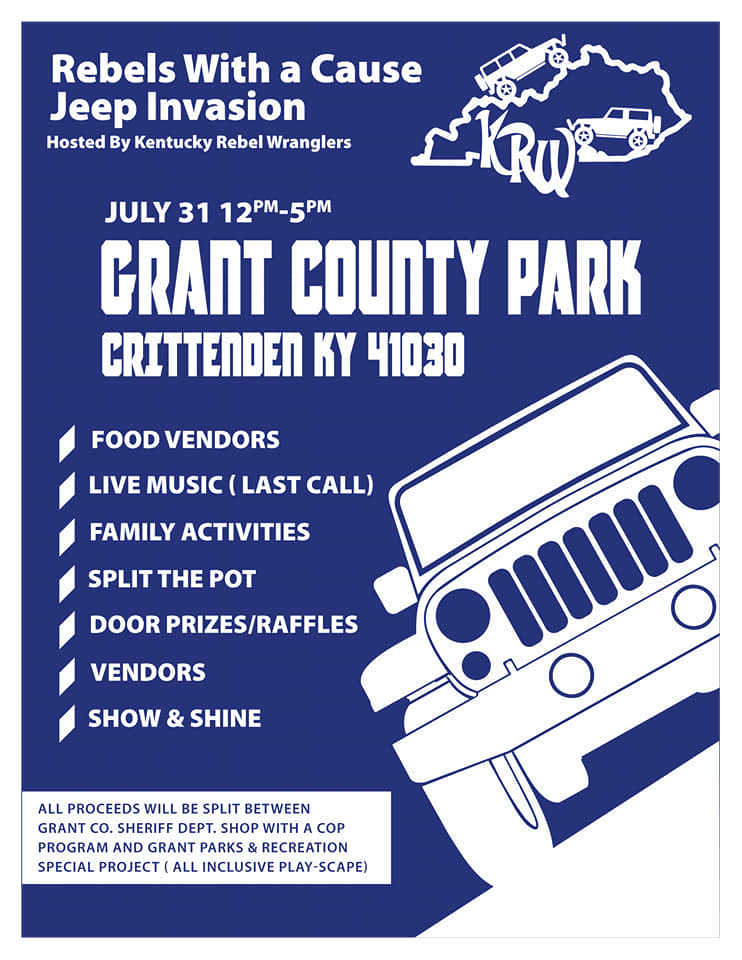 Rebels With a Cause
Jeep Invasion
Hosted By Kentucky Rebel Wranglers

KRW

JULY 31 12PM-5PM

GRANT COUNTY PARK
CRITTENDEN KY 41030

FOOD VENDORS
LIVE MUSIC ( LAST CALL)
FAMILY ACTIVITIES
SPLIT THE POT
DOOR PRIZES/RAFFLES
VENDORS
SHOW & SHINE

ALL PROCEEDS WILL BE SPLIT BETWEEN GRANT CO. SHERIFF DEPT. SHOP WITH A COP PROGRAM AND GRANT PARKS & RECREATION SPECIAL PROJECT ( ALL INCLUSIVE PLAY-SCAPE)